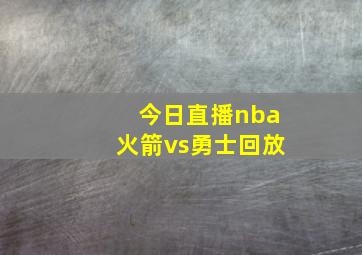 今日直播nba
火箭vs勇士回放